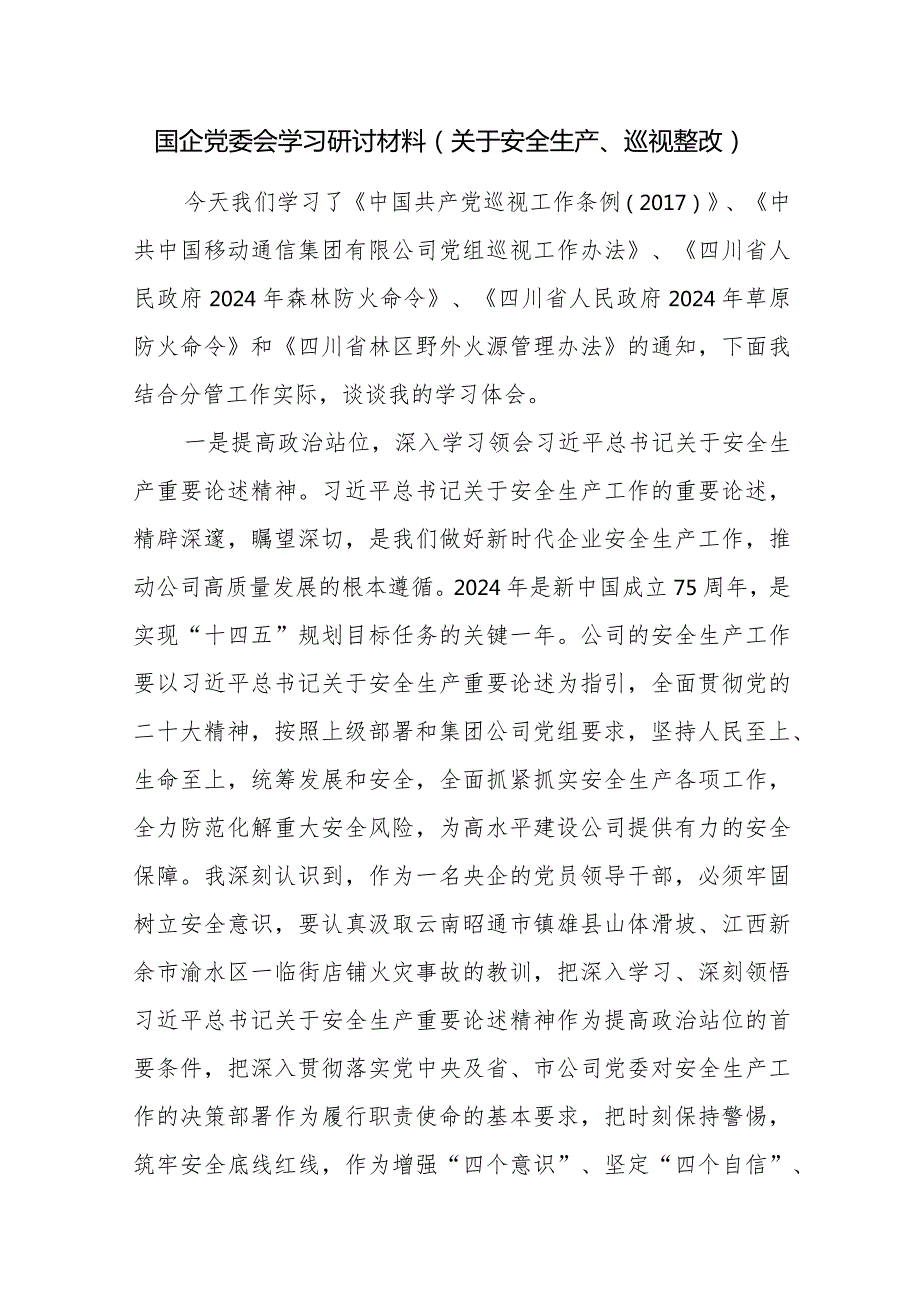 国企党委会学习研讨材料（关于安全生产、巡视整改）

今天我们学习了《中国共产党巡视工作条例（2017）》、《中共中国移动通信集团有限公司党组巡视工作办法》、《四川省人民政府2024年森林防火命令》、《四川省人民政府2024年草原防火命令》和《四川省林区野外火源管理办法》的通知，下面我结合分管工作实际，谈谈我的学习体会。

一是提高政治站位，深入学习领会习近平总书记关于安全生产重要论述精神。习近平总书记关于安全生产工作的重要论述，精辟深邃，瞩望深切，是我们做好新时代企业安全生产工作，推动公司高质量发展的根本遵循。2024年是新中国成立75周年，是实现“十四五”规划目标任务的关键一年。公司的安全生产工作要以习近平总书记关于安全生产重要论述为指引，全面贯彻党的二十大精神，按照上级部署和集团公司党组要求，坚持人民至上、生命至上，统筹发展和安全，全面抓紧抓实安全生产各项工作，全力防范化解重大安全风险，为高水平建设公司提供有力的安全保障。我深刻认识到，作为一名央企的党员领导干部，必须牢固树立安全意识，要认真汲取云南昭通市镇雄县山体滑坡、江西新余市渝水区一临街店铺火灾事故的教训，把深入学习、深刻领悟习近平总书记关于安全生产重要论述精神作为提高政治站位的首要条件，把深入贯彻落实党中央及省、市公司党委对安全生产工作的决策部署作为履行职责使命的基本要求，把时刻保持警惕，筑牢安全底线红线，作为增强“四个意识”、坚定“四个自信”、